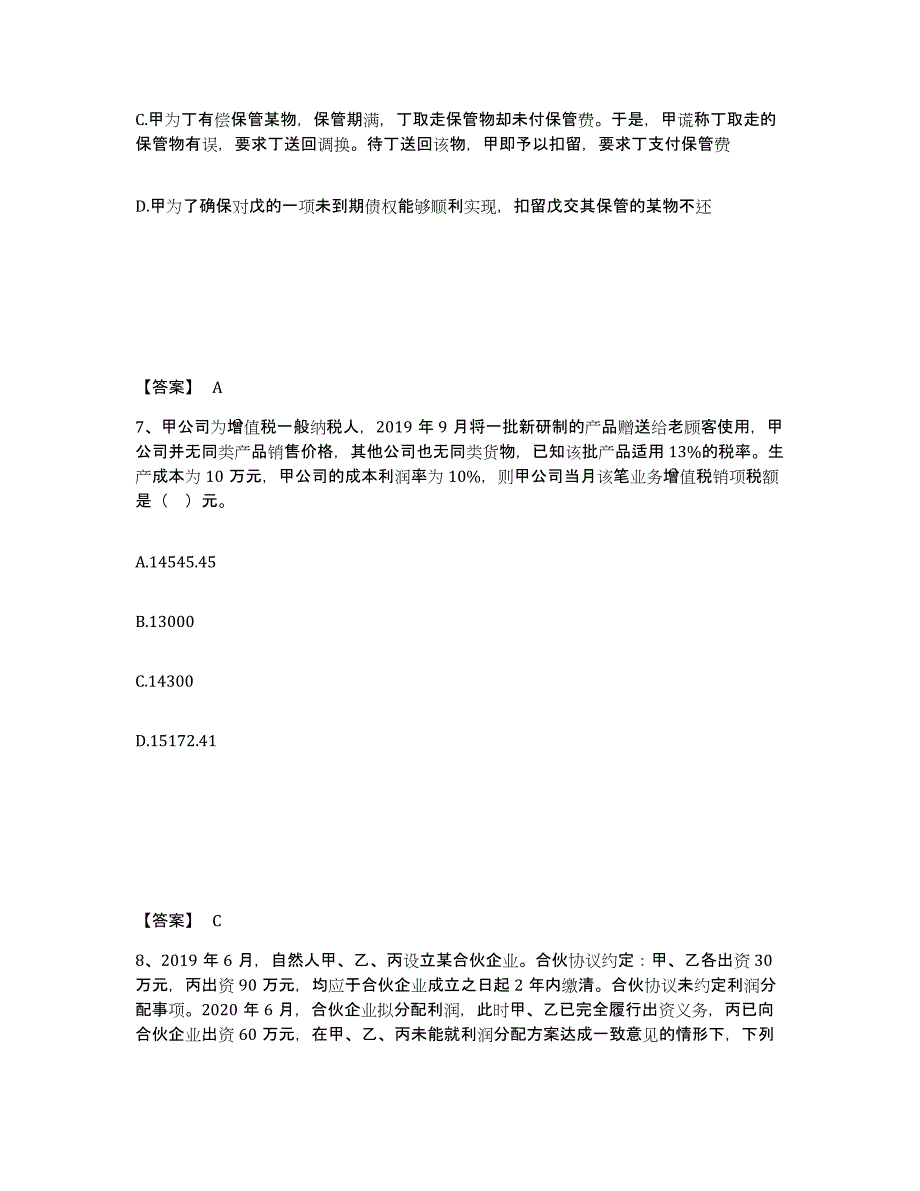 C.甲为丁有偿保管某物，保管期满，丁取走保管物却未付保管费。于是，甲谎称丁取走的保管物有误，要求丁送回调换。待丁送回该物，甲即予以扣留，要求丁支付保管费

D.甲为了确保对戊的一项未到期债权能够顺利实现，扣留戊交其保管的某物不还

【答案】 A

7、甲公司为增值税一般纳税人，2019 年 9 月将一批新研制的产品赠送给老顾客使用，甲公司并无同类产品销售价格，其他公司也无同类货物，已知该批产品适用 13%的税率。生产成本为 10 万元，甲公司的成本利润率为 10%，则甲公司当月该笔业务增值税销项税额是（ ）元。

A.14545.45

B.13000

C.14300

D.15172.41

【答案】 C

8、2019 年 6 月，自然人甲、乙、丙设立某合伙企业。合伙协议约定：甲、乙各出资 30 万元，丙出资 90 万元，均应于合伙企业成立之日起 2 年内缴清。合伙协议未约定利润分配事项。2020 年 6 月，合伙企业拟分配利润，此时甲、乙已完全履行出资义务，丙已向合伙企业出资 60 万元，在甲、乙、丙未能就利润分配方案达成一致意见的情形下，下列